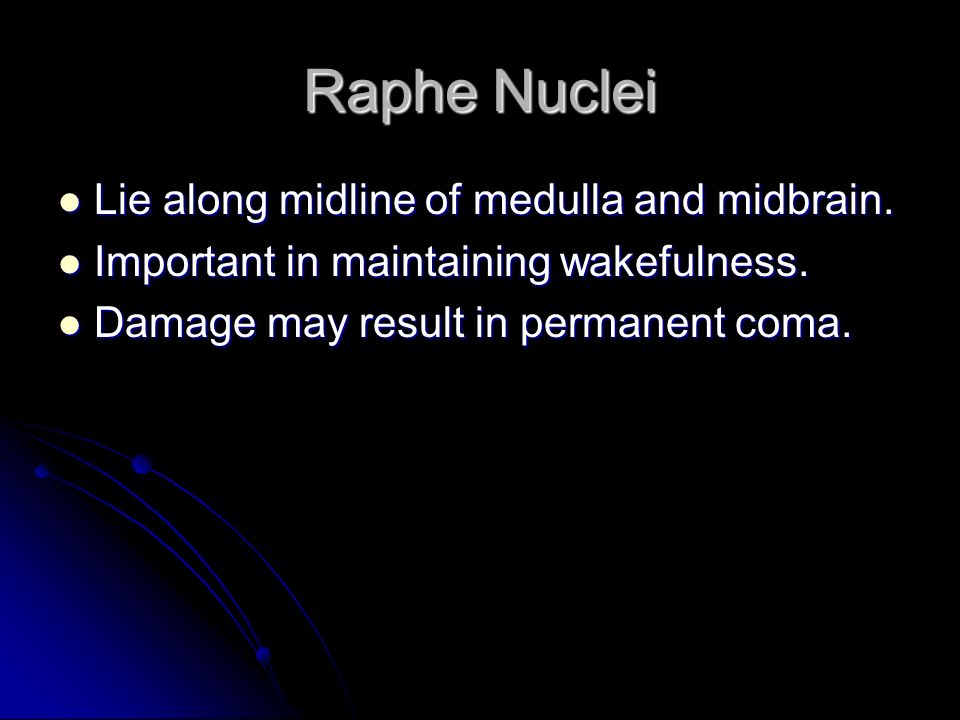 Raphe Nuclei

- Lie along midline of medulla and midbrain.
- Important in maintaining wakefulness.
- Damage may result in permanent coma.